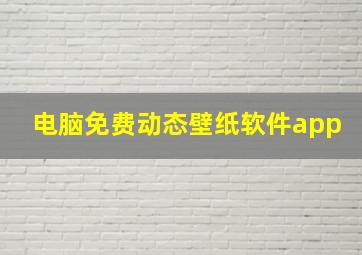 电脑免费动态壁纸软件app